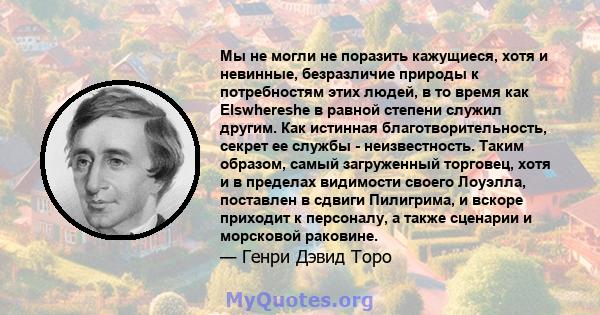 Мы не могли не поразить кажущиеся, хотя и невинные, безразличие природы к потребностям этих людей, в то время как Elswhereshe в равной степени служил другим. Как истинная благотворительность, секрет ее службы - неизвестность. Таким образом, самый загруженный торговец, хотя и в пределах видимости своего Лоуэлла, поставлен в сдвиги Пилигрима, и вскоре приходит к персоналу, а также сценарии и морсковой раковине.
— Генри Дэвид Торо

MyQuotes.org